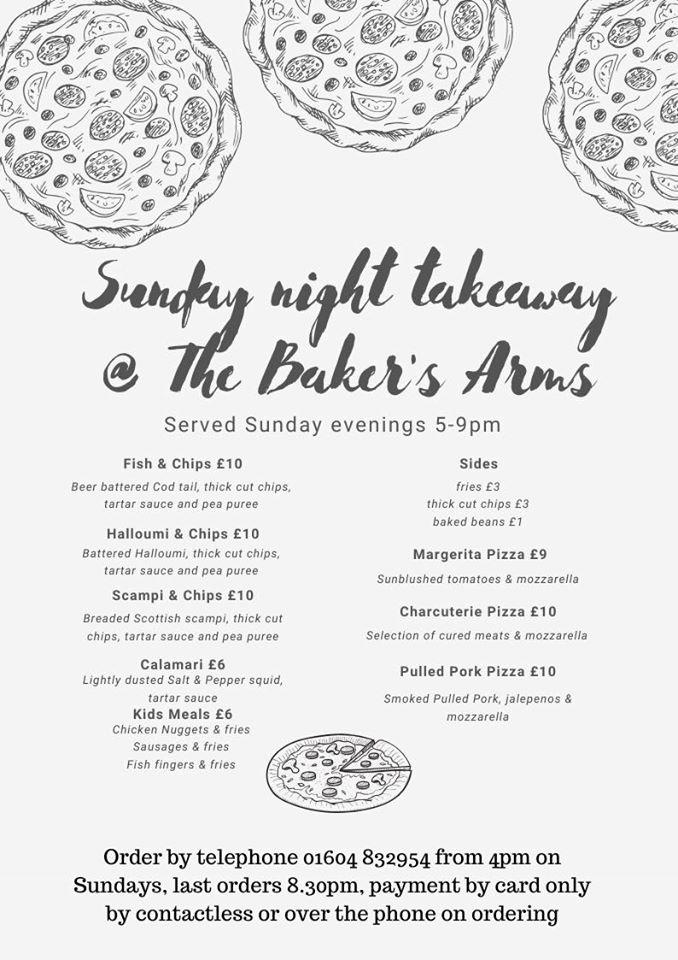 Sunday night takeaway
@ The Baker's Arms

Served Sunday evenings 5-9pm

Fish & Chips £10
Beer battered Cod tail, thick cut chips, tartar sauce and pea puree

Halloumi & Chips £10
Battered Halloumi, thick cut chips, tartar sauce and pea puree

Scampi & Chips £10
Breaded Scottish scampi, thick cut chips, tartar sauce and pea puree

Calamari £6
Lightly dusted Salt & Pepper squid, tartar sauce

Kids Meals £6
Chicken Nuggets & fries
Sausages & fries
Fish fingers & fries

Sides
fries £3
thick cut chips £3
baked beans £1

Margerita Pizza £9
Sunblushed tomatoes & mozzarella

Charcuterie Pizza £10
Selection of cured meats & mozzarella

Pulled Pork Pizza £10
Smoked Pulled Pork, jalepenos & mozzarella

Order by telephone 01604 832954 from 4pm on Sundays, last orders 8.30pm, payment by card only by contactless or over the phone on ordering